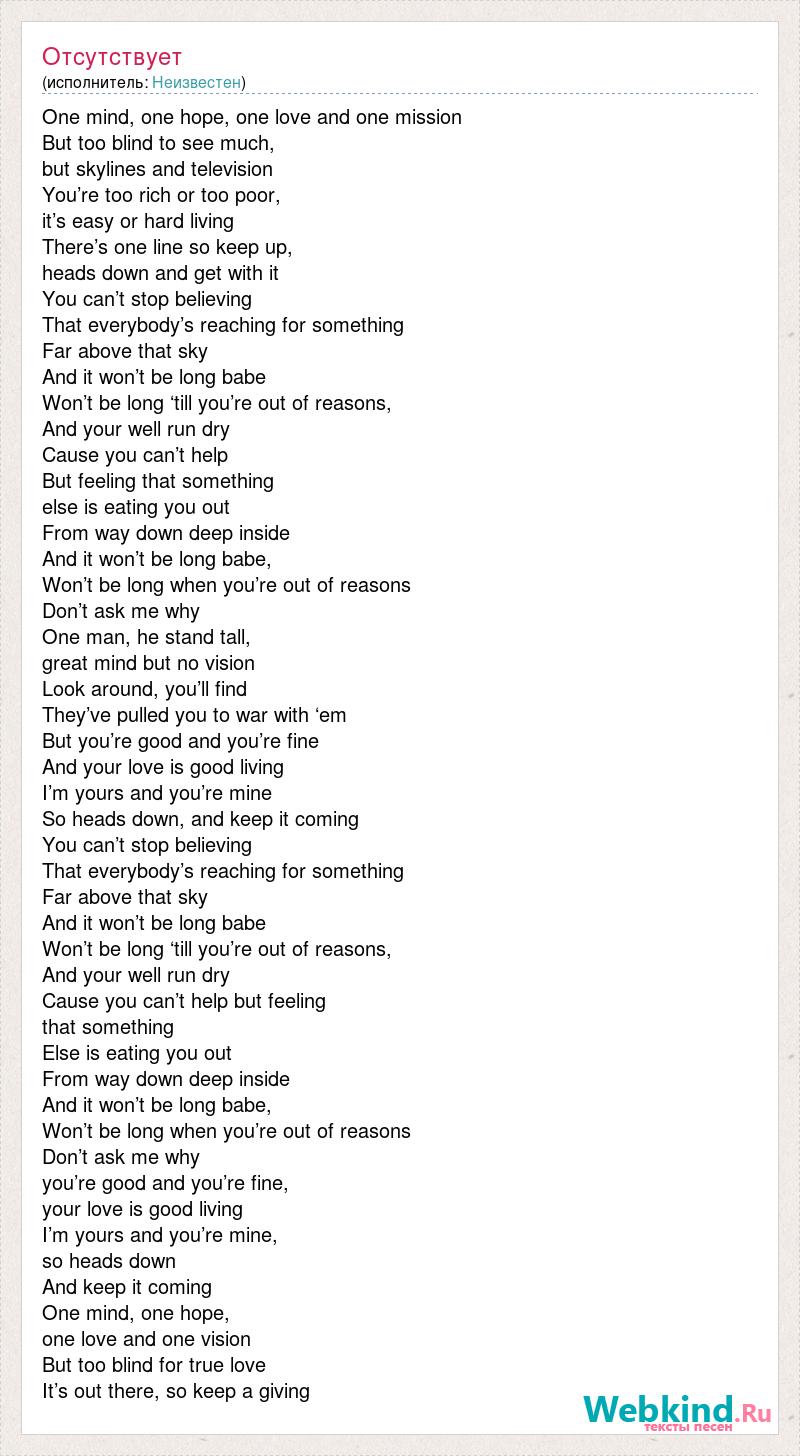 Отсутствует
(исполнитель: Неизвестен)

One mind, one hope, one love and one mission
But too blind to see much,
but skylines and television
You’re too rich or too poor,
it’s easy or hard living
There’s one line so keep up,
heads down and get with it
You can’t stop believing
That everybody’s reaching for something
Far above that sky
And it won’t be long babe
Won’t be long ‘till you’re out of reasons,
And your well run dry
Cause you can’t help
But feeling that something
else is eating you out
From way down deep inside
And it won’t be long babe,
Won’t be long when you’re out of reasons
Don’t ask me why
One man, he stand tall,
great mind but no vision
Look around, you’ll find
They’ve pulled you to war with ‘em
But you’re good and you’re fine
And your love is good living
I’m yours and you’re mine
So heads down, and keep it coming
You can’t stop believing
That everybody’s reaching for something
Far above that sky
And it won’t be long babe
Won’t be long ‘till you’re out of reasons,
And your well run dry
Cause you can’t help but feeling
that something
Else is eating you out
From way down deep inside
And it won’t be long babe,
Won’t be long when you’re out of reasons
Don’t ask me why
you’re good and you’re fine,
your love is good living
I’m yours and you’re mine,
so heads down
And keep it coming
One mind, one hope,
one love and one vision
But too blind for true love
It’s out there, so keep a giving

Webkind.Ru
тексты песен